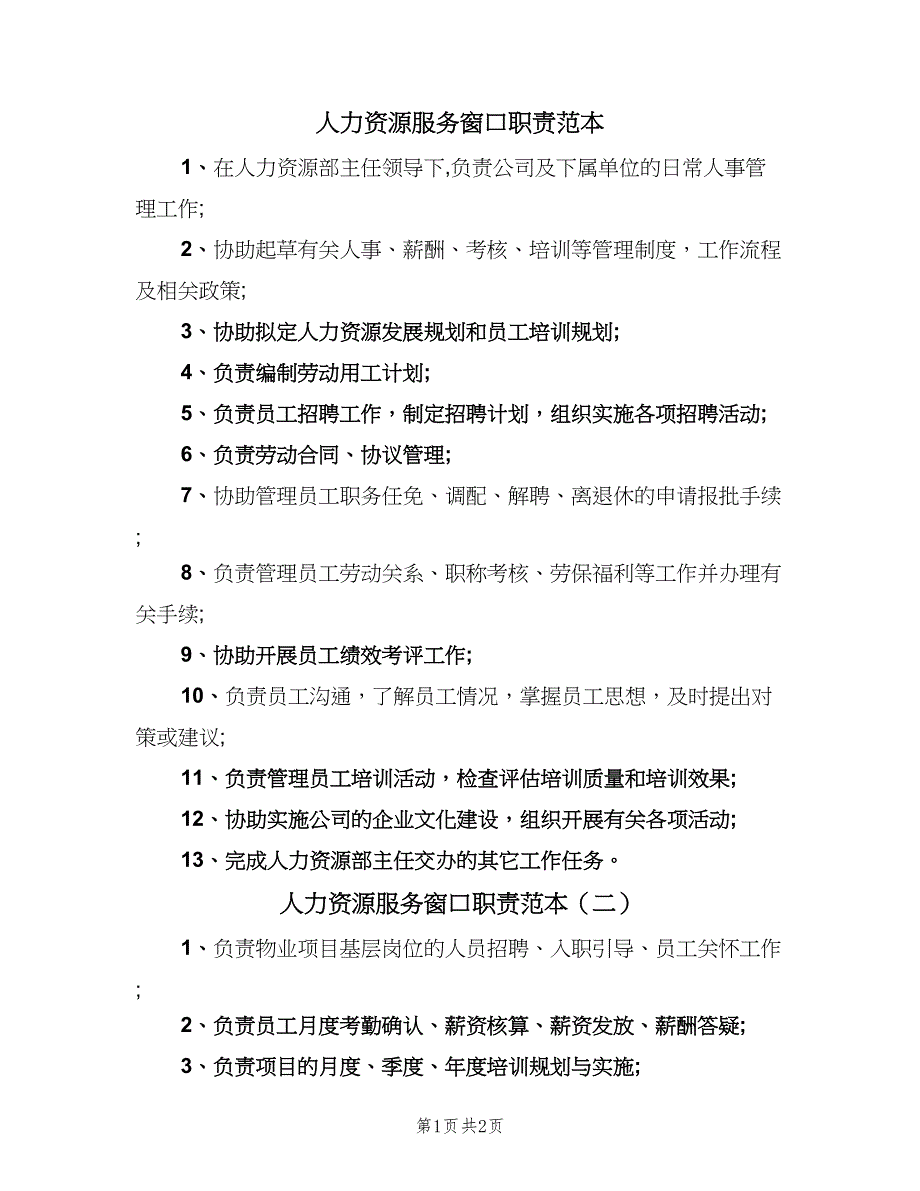 人力资源服务窗口职责范本

1、在人力资源部主任领导下,负责公司及下属单位的日常人事管理工作;

2、协助起草有关人事、薪酬、考核、培训等管理制度，工作流程及相关政策;

3、协助拟定人力资源发展规划和员工培训规划;

4、负责编制劳动用工计划;

5、负责员工招聘工作，制定招聘计划，组织实施各项招聘活动;

6、负责劳动合同、协议管理;

7、协助管理员工职务任免、调配、解聘、离退休的申请报批手续;

8、负责管理员工劳动关系、职称考核、劳保福利等工作并办理有关手续;

9、协助开展员工绩效考评工作;

10、负责员工沟通，了解员工情况，掌握员工思想，及时提出对策或建议;

11、负责管理员工培训活动，检查评估培训质量和培训效果;

12、协助实施公司的企业文化建设，组织开展有关各项活动;

13、完成人力资源部主任交办的其它工作任务。

人力资源服务窗口职责范本（二）

1、负责物业项目基层岗位的人员招聘、入职引导、员工关怀工作;

2、负责员工月度考勤确认、薪资核算、薪资发放、薪酬答疑;

3、负责项目的月度、季度、年度培训规划与实施;

第1页 共2页